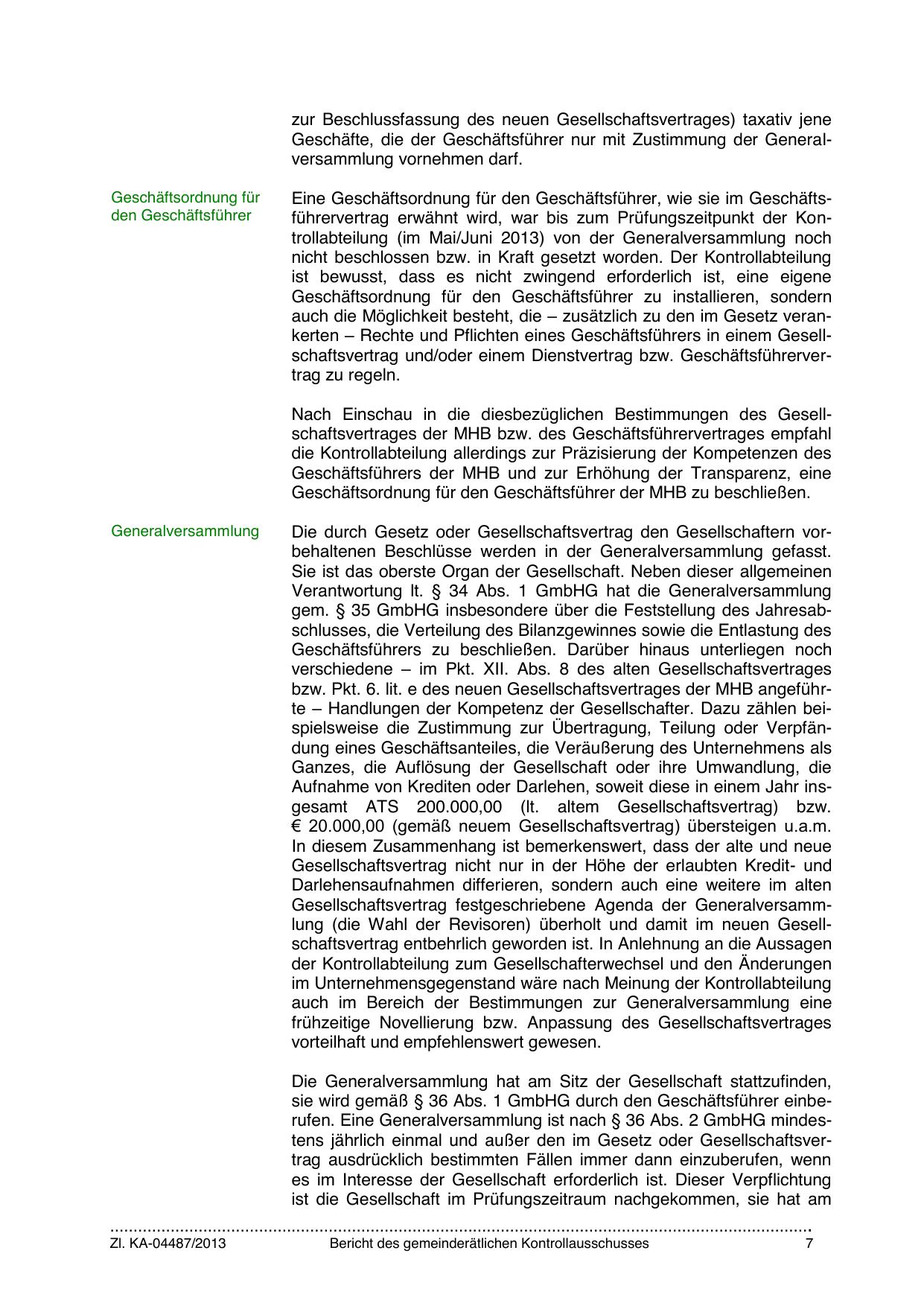 zur Beschlussfassung des neuen Gesellschaftsvertrages) taxativ jene Geschäfte, die der Geschäftsführer nur mit Zustimmung der Generalversammlung vornehmen darf.

Geschäftsordnung für den Geschäftsführer

Eine Geschäftsordnung für den Geschäftsführer, wie sie im Geschäftsführervertrag erwähnt wird, war bis zum Prüfungszeitpunkt der Kontrollabteilung (im Mai/Juni 2013) von der Generalversammlung noch nicht beschlossen bzw. in Kraft gesetzt worden. Der Kontrollabteilung ist bewusst, dass es nicht zwingend erforderlich ist, eine eigene Geschäftsordnung für den Geschäftsführer zu installieren, sondern auch die Möglichkeit besteht, die – zusätzlich zu den im Gesetz verankerten – Rechte und Pflichten eines Geschäftsführers in einem Gesellschaftsvertrag und/oder einem Dienstvertrag bzw. Geschäftsführervertrag zu regeln.

Nach Einschau in die diesbezüglichen Bestimmungen des Gesellschaftsvertrages der MHB bzw. des Geschäftsführervertrages empfahl die Kontrollabteilung allerdings zur Präzisierung der Kompetenzen des Geschäftsführers der MHB und zur Erhöhung der Transparenz, eine Geschäftsordnung für den Geschäftsführer der MHB zu beschließen.

Generalversammlung

Die durch Gesetz oder Gesellschaftsvertrag den Gesellschaftern vorbehaltenen Beschlüsse werden in der Generalversammlung gefasst. Sie ist das oberste Organ der Gesellschaft. Neben dieser allgemeinen Verantwortung lt. § 34 Abs. 1 GmbHG hat die Generalversammlung gem. § 35 GmbHG insbesondere über die Feststellung des Jahresabschlusses, die Verteilung des Bilanzgewinnes sowie die Entlastung des Geschäftsführers zu beschließen. Darüber hinaus unterliegen noch verschiedene – im Pkt. XII. Abs. 8 des alten Gesellschaftsvertrages bzw. Pkt. 6. lit. e des neuen Gesellschaftsvertrages der MHB angeführte – Handlungen der Kompetenz der Gesellschafter. Dazu zählen beispielsweise die Zustimmung zur Übertragung, Teilung oder Verpfändung eines Geschäftsanteiles, die Veräußerung des Unternehmens als Ganzes, die Auflösung der Gesellschaft oder ihre Umwandlung, die Aufnahme von Krediten oder Darlehen, soweit diese in einem Jahr insgesamt ATS 200.000,00 (lt. altem Gesellschaftsvertrag) bzw. € 20.000,00 (gemäß neuem Gesellschaftsvertrag) übersteigen u.a.m. In diesem Zusammenhang ist bemerkenswert, dass der alte und neue Gesellschaftsvertrag nicht nur in der Höhe der erlaubten Kredit- und Darlehensaufnahmen differieren, sondern auch eine weitere im alten Gesellschaftsvertrag festgeschriebene Agenda der Generalversammlung (die Wahl der Revisoren) überholt und damit im neuen Gesellschaftsvertrag entbehrlich geworden ist. In Anlehnung an die Aussagen der Kontrollabteilung zum Gesellschafterwechsel und den Änderungen im Unternehmensgegenstand wäre nach Meinung der Kontrollabteilung auch im Bereich der Bestimmungen zur Generalversammlung eine frühzeitige Novellierung bzw. Anpassung des Gesellschaftsvertrages vorteilhaft und empfehlenswert gewesen.

Die Generalversammlung hat am Sitz der Gesellschaft stattzufinden, sie wird gemäß § 36 Abs. 1 GmbHG durch den Geschäftsführer einberufen. Eine Generalversammlung ist nach § 36 Abs. 2 GmbHG mindestens jährlich einmal und außer den im Gesetz oder Gesellschaftsvertrag ausdrücklich bestimmten Fällen immer dann einzuberufen, wenn es im Interesse der Gesellschaft erforderlich ist. Dieser Verpflichtung ist die Gesellschaft im Prüfungszeitraum nachgekommen, sie hat am

Zl. KA-04487/2013 Bericht des gemeinderätlichen Kontrollausschusses 7